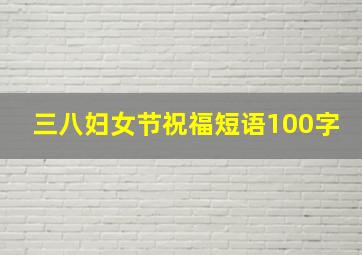 三八妇女节祝福短语100字